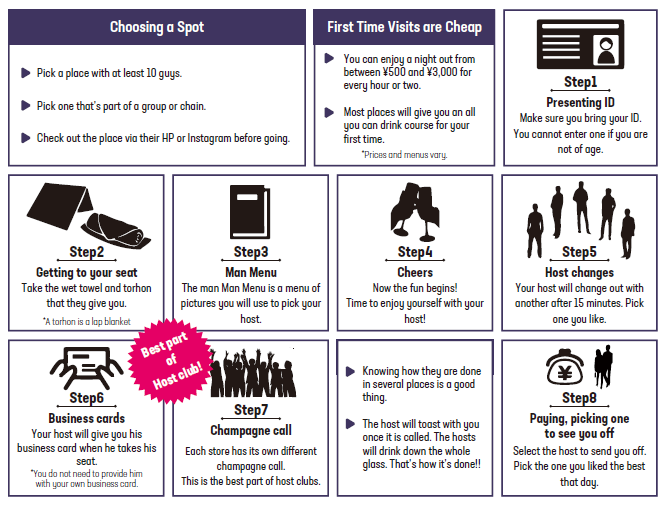 Choosing a Spot

Pick a place with at least 10 guys.

Pick one that's part of a group or chain.

Check out the place via their HP or Instagram before going.

First Time Visits are Cheap

You can enjoy a night out from between ¥500 and ¥3,000 for every hour or two.

Most places will give you an all you can drink course for your first time.

*Prices and menus vary.

Step1
Presenting ID
Make sure you bring your ID. You cannot enter one if you are not of age.

Step2
Getting to your seat
Take the wet towel and torhon that they give you.
*A torhon is a lap blanket

Step3
Man Menu
The man Man Menu is a menu of pictures you will use to pick your host.

Step4
Cheers
Now the fun begins!
Time to enjoy yourself with your host!

Step5
Host changes
Your host will change out with another after 15 minutes. Pick one you like.

Step6
Business cards
Your host will give you his business card when he takes his seat.
*You do not need to provide him with your own business card.

Best part of Host club!

Step7
Champagne call
Each store has its own different champagne call.
This is the best part of host clubs.

Knowing how they are done in several places is a good thing.

The host will toast with you once it is called. The hosts will drink down the whole glass. That's how it's done!!

¥

Step8
Paying, picking one to see you off
Select the host to send you off. Pick the one you liked the best that day.